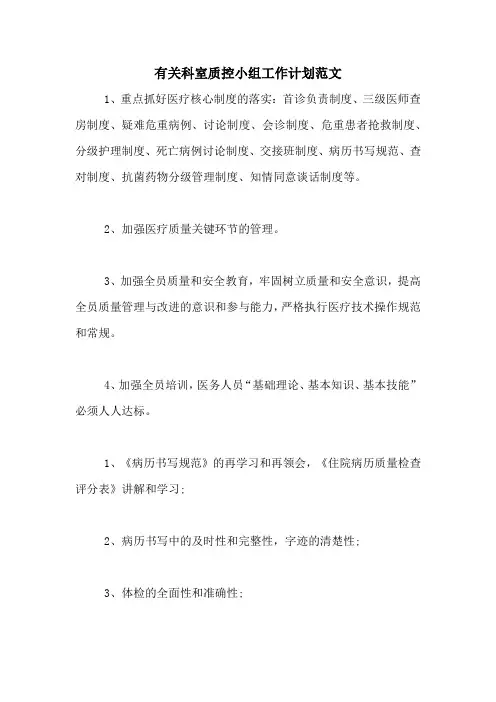 有关科室质控小组工作计划范文

1、重点抓好医疗核心制度的落实：首诊负责制度、三级医师查房制度、疑难危重病例、讨论制度、会诊制度、危重患者抢救制度、分级护理制度、死亡病例讨论制度、交接班制度、病历书写规范、查对制度、抗菌药物分级管理制度、知情同意谈话制度等。

2、加强医疗质量关键环节的管理。

3、加强全员质量和安全教育，牢固树立质量和安全意识，提高全员质量管理与改进的意识和参与能力，严格执行医疗技术操作规范和常规。

4、加强全员培训，医务人员“基础理论、基本知识、基本技能”必须人人达标。

1、《病历书写规范》的再学习和再领会，《住院病历质量检查评分表》讲解和学习；

2、病历书写中的及时性和完整性，字迹的清楚性；

3、体检的全面性和准确性；